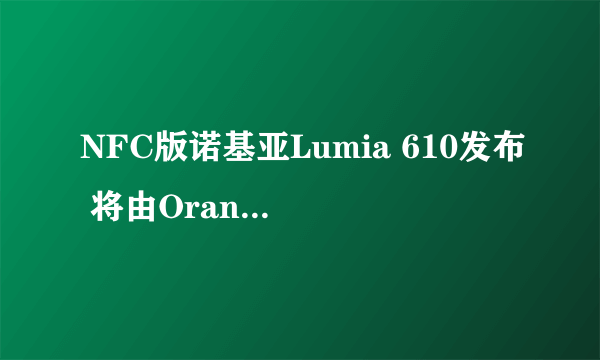 NFC版诺基亚Lumia 610发布 将由Oran...